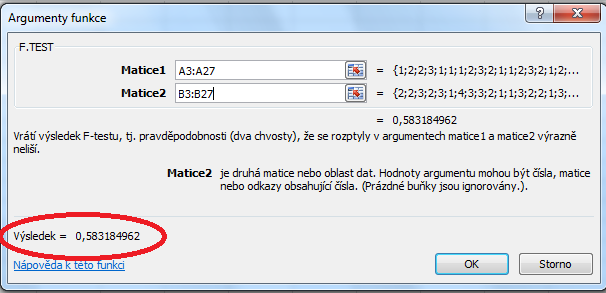 Argumenty funkce

?

F.TEST

Matice1 A3:A27 = {1;2;2;3;1;1;1;2;3;2;1;1;2;3;2;1;2;...

Matice2 B3:B27 = {2;2;3;2;3;1;4;3;3;2;1;1;3;2;2;1;3;...

= 0,583184962

Vrátí výsledek F-testu, tj. pravděpodobnosti (dva chvosty), že se rozptyly v argumentech matice1 a matice2 výrazně neliší.

Matice2 je druhá matice nebo oblast dat. Hodnoty argumentu mohou být čísla, matice nebo odkazy obsahující čísla. (Prázdné buňky jsou ignorovány.).

Výsledek = 0,583184962

Nápověda k této funkci

OK

Storno